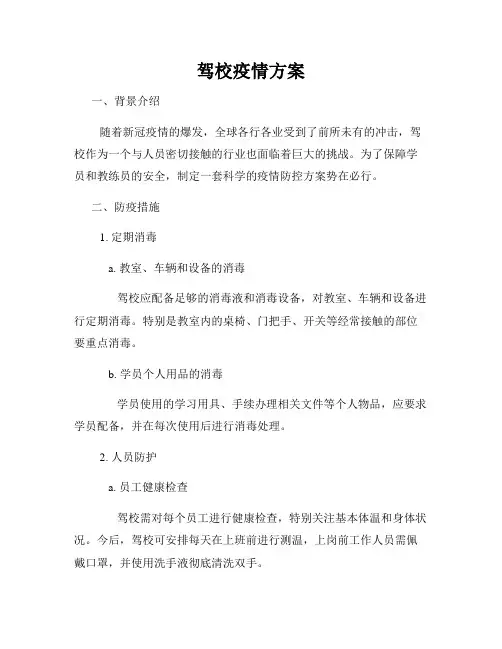 驾校疫情方案

一、背景介绍

随着新冠疫情的爆发，全球各行各业受到了前所未有的冲击，驾校作为一个与人员密切接触的行业也面临着巨大的挑战。为了保障学员和教练员的安全，制定一套科学的疫情防控方案势在必行。

二、防疫措施

1. 定期消毒

a. 教室、车辆和设备的消毒

驾校应配备足够的消毒液和消毒设备，对教室、车辆和设备进行定期消毒。特别是教室内的桌椅、门把手、开关等经常接触的部位要重点消毒。

b. 学员个人用品的消毒

学员使用的学习用具、手续办理相关文件等个人物品，应要求学员配备，并在每次使用后进行消毒处理。

2. 人员防护

a. 员工健康检查

驾校需对每个员工进行健康检查，特别关注基本体温和身体状况。今后，驾校可安排每天在上班前进行测温，上岗前工作人员需佩戴口罩，并使用洗手液彻底清洗双手。